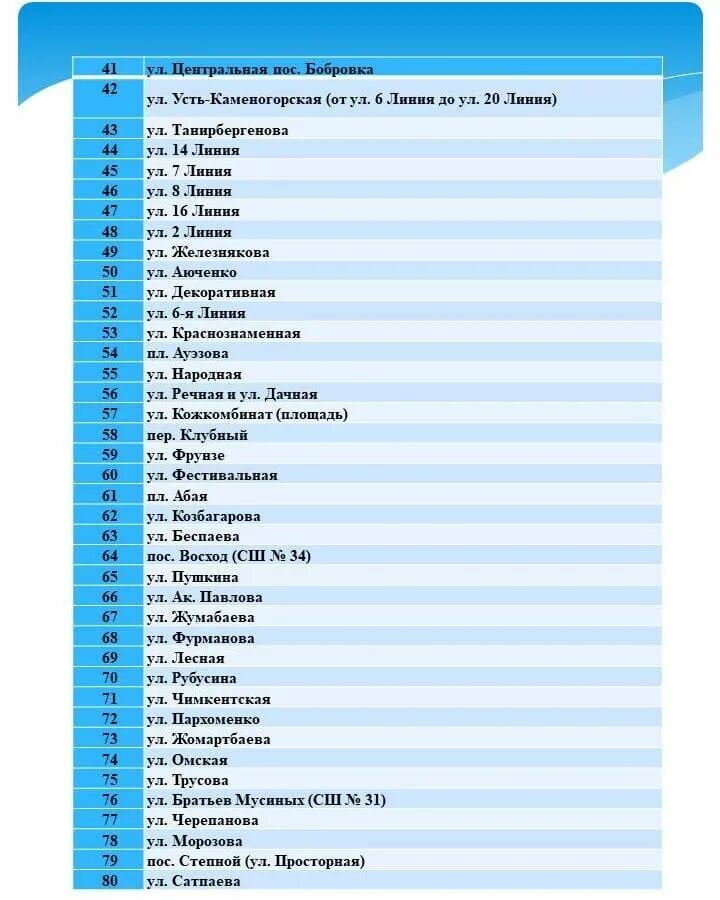 | 41 | ул. Центральная пос. Бобровка |
|---|---|
| 42 | ул. Усть-Каменогорская (от ул. 6 Линия до ул. 20 Линия) |
| 43 | ул. Танирбергенова |
| 44 | ул. 14 Линия |
| 45 | ул. 7 Линия |
| 46 | ул. 8 Линия |
| 47 | ул. 16 Линия |
| 48 | ул. 2 Линия |
| 49 | ул. Железнякова |
| 50 | ул. Аюченко |
| 51 | ул. Декоративная |
| 52 | ул. 6-я Линия |
| 53 | ул. Краснознаменная |
| 54 | пл. Ауэзова |
| 55 | ул. Народная |
| 56 | ул. Речная и ул. Дачная |
| 57 | ул. Кожкомбинат (площадь) |
| 58 | пер. Клубный |
| 59 | ул. Фрунзе |
| 60 | ул. Фестивальная |
| 61 | пл. Абая |
| 62 | ул. Козбагарова |
| 63 | ул. Беспаева |
| 64 | пос. Восход (СШ № 34) |
| 65 | ул. Пушкина |
| 66 | ул. Ак. Павлова |
| 67 | ул. Жумабаева |
| 68 | ул. Фурманова |
| 69 | ул. Лесная |
| 70 | ул. Рубусина |
| 71 | ул. Чимкентская |
| 72 | ул. Пархоменко |
| 73 | ул. Жомартбаева |
| 74 | ул. Омская |
| 75 | ул. Трусова |
| 76 | ул. Братьев Мусиных (СШ № 31) |
| 77 | ул. Черепанова |
| 78 | ул. Морозова |
| 79 | пос. Степной (ул. Просторная) |
| 80 | ул. Сатпаева |